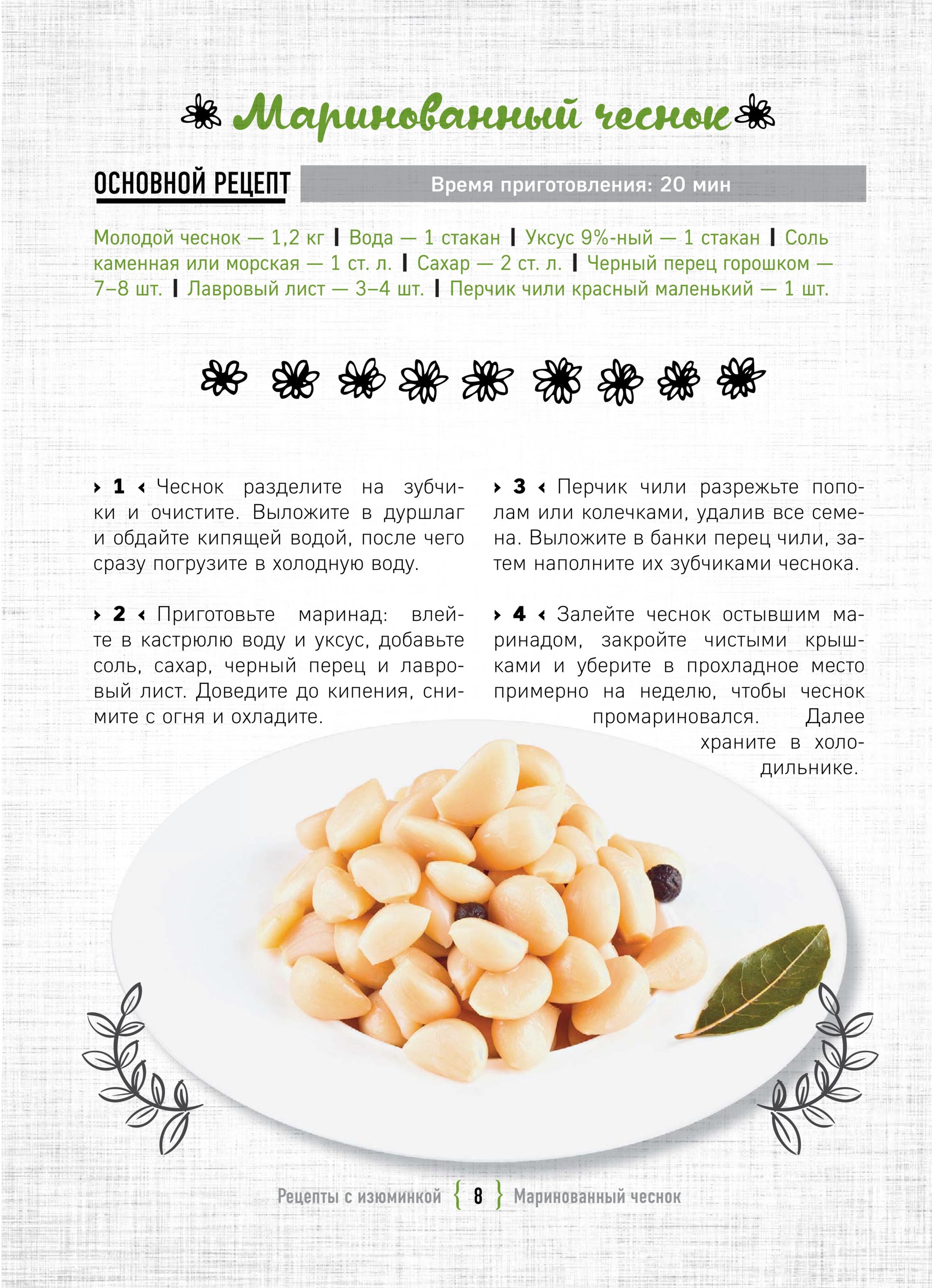 Маринованный чеснок

ОСНОВНОЙ РЕЦЕПТ

Время приготовления: 20 мин

Молодой чеснок — 1,2 кг | Вода — 1 стакан | Уксус 9%-ный — 1 стакан | Соль каменная или морская — 1 ст. л. | Сахар — 2 ст. л. | Черный перец горошком — 7–8 шт. | Лавровый лист — 3–4 шт. | Перчик чили красный маленький — 1 шт.

› 1 ‹ Чеснок разделите на зубчики и очистите. Выложите в дуршлаг и обдайте кипящей водой, после чего сразу погрузите в холодную воду.

› 2 ‹ Приготовьте маринад: влейте в кастрюлю воду и уксус, добавьте соль, сахар, черный перец и лавровый лист. Доведите до кипения, снимите с огня и охладите.

› 3 ‹ Перчик чили разрежьте пополам или колечками, удалив все семена. Выложите в банки перец чили, затем наполните их зубчиками чеснока.

› 4 ‹ Залейте чеснок остывшим маринадом, закройте чистыми крышками и уберите в прохладное место примерно на неделю, чтобы чеснок промариновался. Далее храните в холодильнике.

Рецепты с изюминкой { 8 } Маринованный чеснок